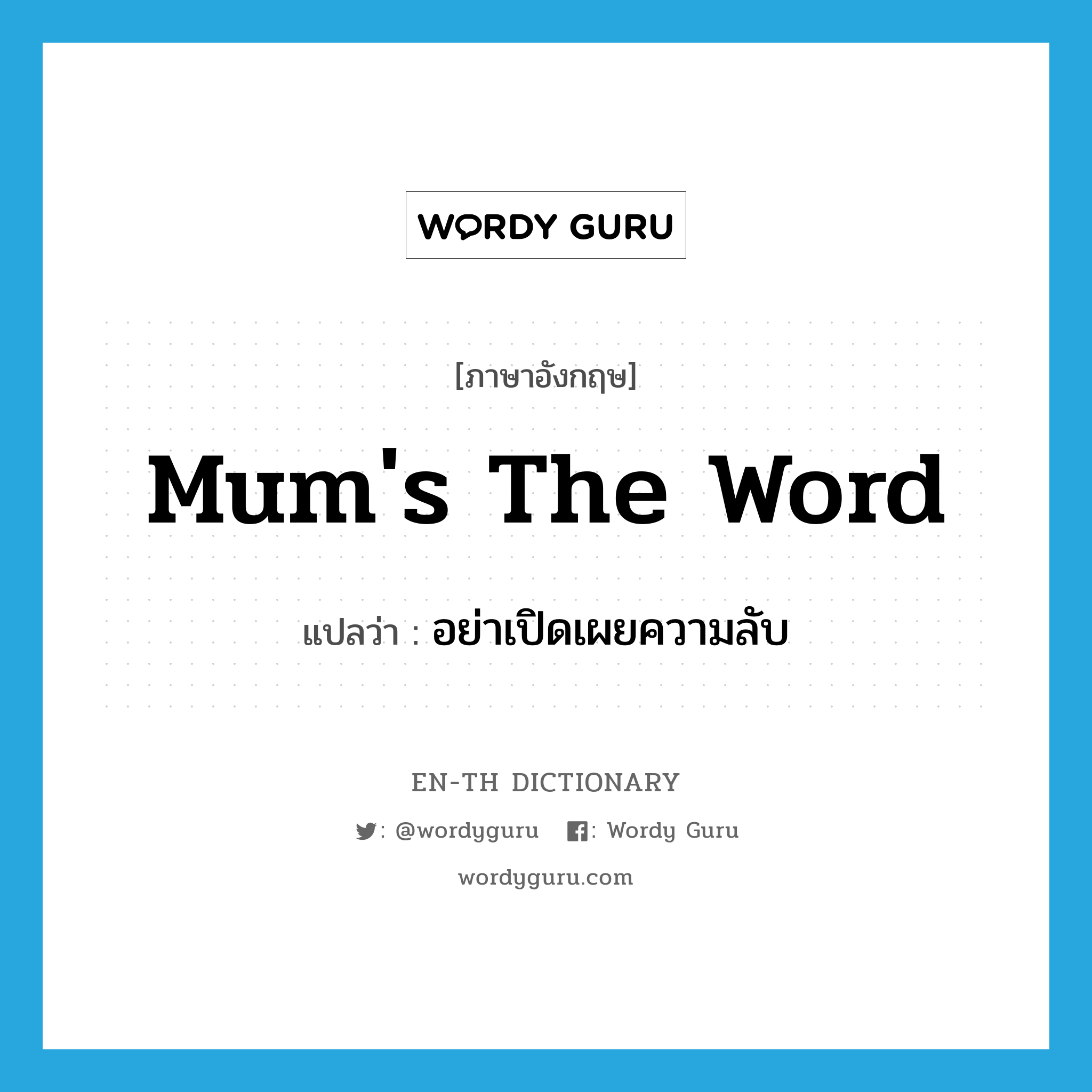 WORDY GURU

[ภาษาอังกฤษ]

Mum's The Word

แปลว่า : อย่าเปิดเผยความลับ

EN-TH DICTIONARY

: @wordyguru : Wordy Guru

wordyguru.com